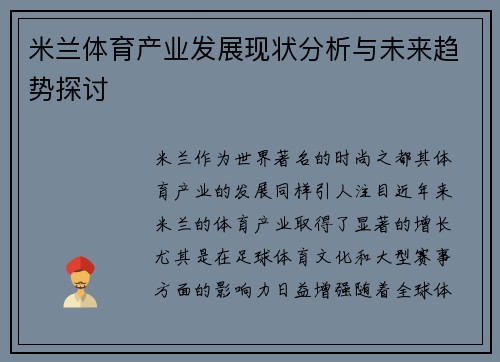 米兰体育产业发展现状分析与未来趋势探讨

米兰作为世界著名的时尚之都其体育产业的发展同样引人注目近年来米兰的体育产业取得了显著的增长尤其是在足球体育文化和大型赛事方面的影响力日益增强随着全球体